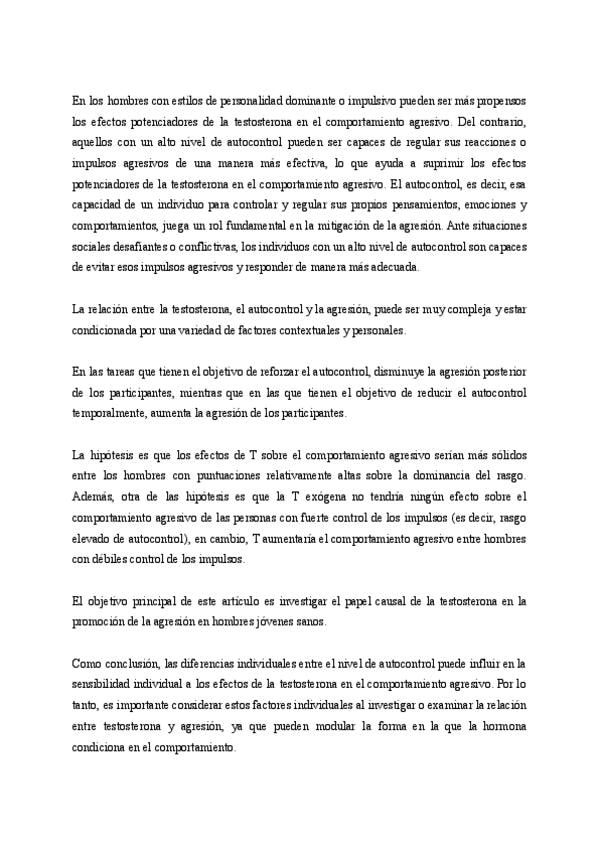 En los hombres con estilos de personalidad dominante o impulsivo pueden ser más propensos los efectos potenciadores de la testosterona en el comportamiento agresivo. Del contrario, aquellos con un alto nivel de autocontrol pueden ser capaces de regular sus reacciones o impulsos agresivos de una manera más efectiva, lo que ayuda a suprimir los efectos potenciadores de la testosterona en el comportamiento agresivo. El autocontrol, es decir, esa capacidad de un individuo para controlar y regular sus propios pensamientos, emociones y comportamientos, juega un rol fundamental en la mitigación de la agresión. Ante situaciones sociales desafiantes o conflictivas, los individuos con un alto nivel de autocontrol son capaces de evitar esos impulsos agresivos y responder de manera más adecuada.

La relación entre la testosterona, el autocontrol y la agresión, puede ser muy compleja y estar condicionada por una variedad de factores contextuales y personales.

En las tareas que tienen el objetivo de reforzar el autocontrol, disminuye la agresión posterior de los participantes, mientras que en las que tienen el objetivo de reducir el autocontrol temporalmente, aumenta la agresión de los participantes.

La hipótesis es que los efectos de T sobre el comportamiento agresivo serían más sólidos entre los hombres con puntuaciones relativamente altas sobre la dominancia del rasgo. Además, otra de las hipótesis es que la T exógena no tendría ningún efecto sobre el comportamiento agresivo de las personas con fuerte control de los impulsos (es decir, rasgo elevado de autocontrol), en cambio, T aumentaría el comportamiento agresivo entre hombres con débiles control de los impulsos.

El objetivo principal de este artículo es investigar el papel causal de la testosterona en la promoción de la agresión en hombres jóvenes sanos.

Como conclusión, las diferencias individuales entre el nivel de autocontrol puede influir en la sensibilidad individual a los efectos de la testosterona en el comportamiento agresivo. Por lo tanto, es importante considerar estos factores individuales al investigar o examinar la relación entre testosterona y agresión, ya que pueden modular la forma en la que la hormona condiciona en el comportamiento.